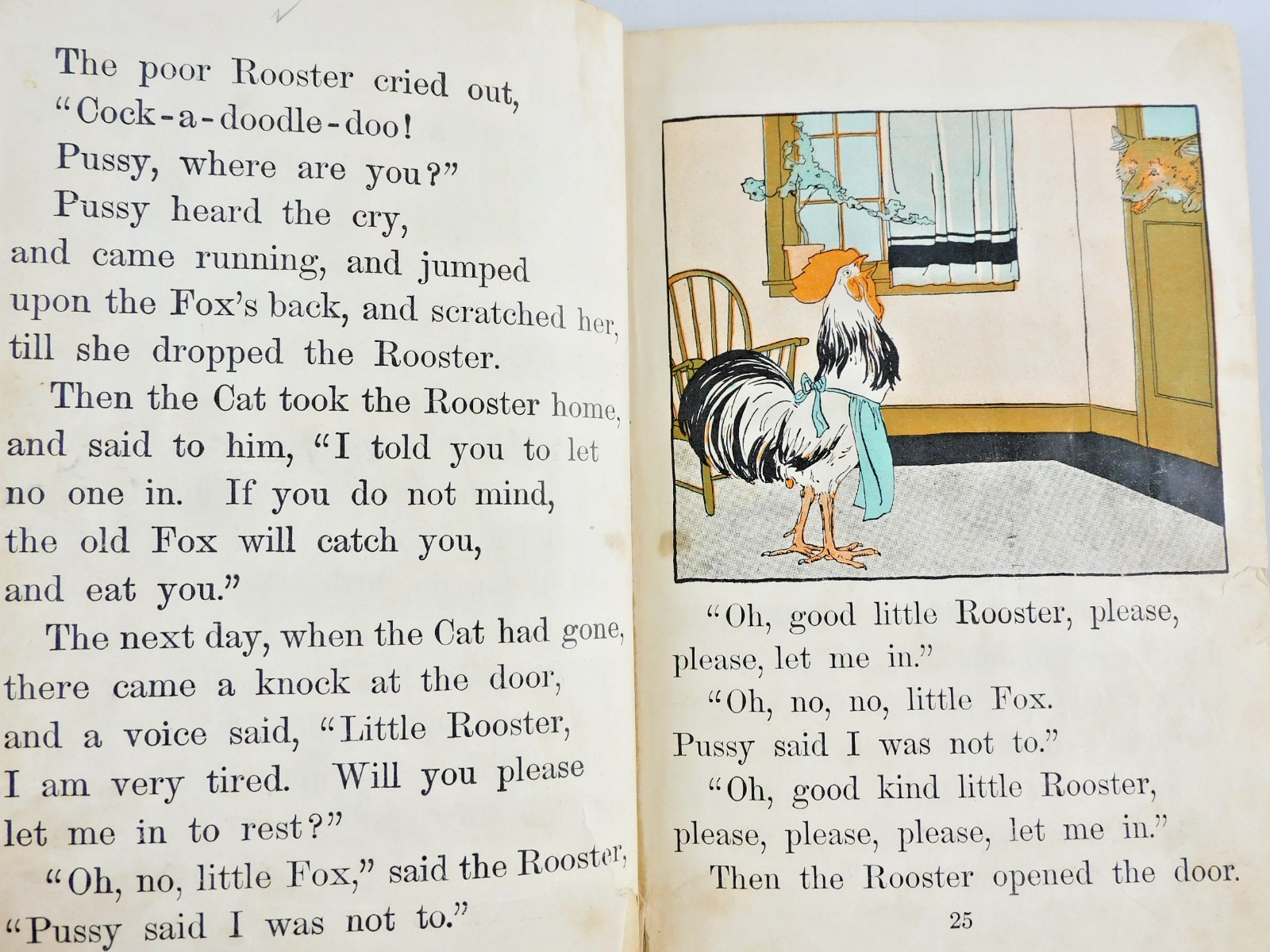 The poor Rooster cried out,
"Cock-a-doodle-doo!
Pussy, where are you?"
Pussy heard the cry, and came running, and jumped upon the Fox's back, and scratched her, till she dropped the Rooster.

Then the Cat took the Rooster home, and said to him, "I told you to let no one in. If you do not mind, the old Fox will catch you, and eat you."

The next day, when the Cat had gone, there came a knock at the door, and a voice said, "Little Rooster, I am very tired. Will you please let me in to rest?"

"Oh, no, little Fox," said the Rooster, "Pussy said I was not to."

"Oh, good little Rooster, please, please, let me in."

"Oh, no, no, little Fox.
Pussy said I was not to."

"Oh, good kind little Rooster, please, please, please, let me in."

Then the Rooster opened the door.

25